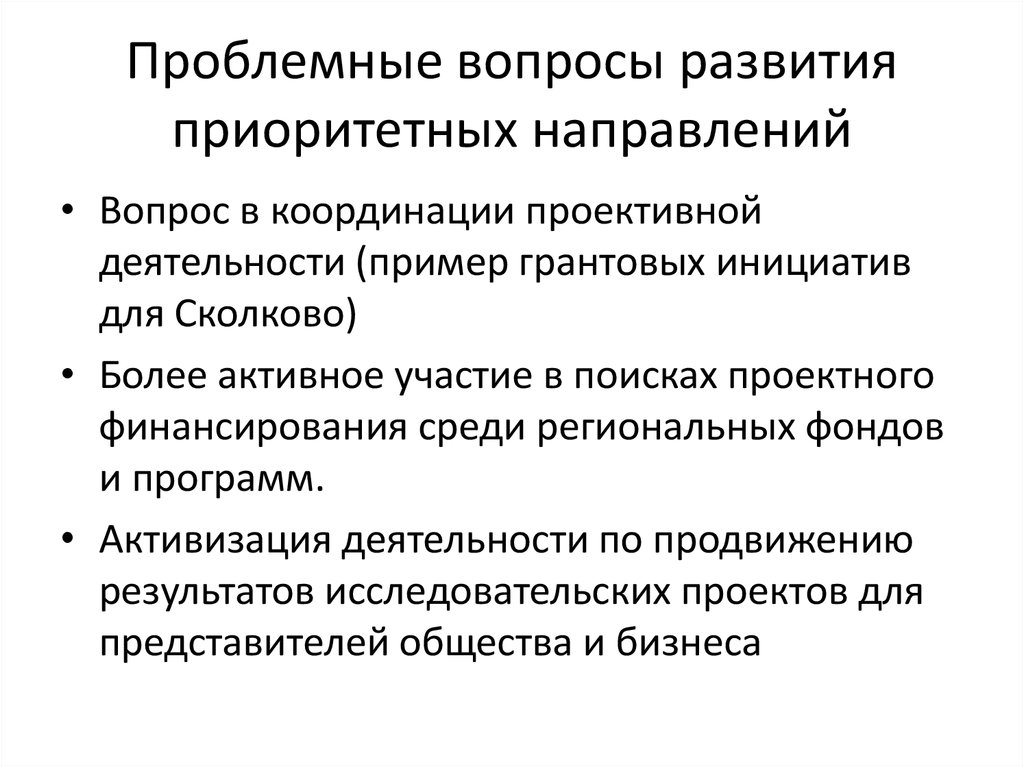 Проблемные вопросы развития приоритетных направлений

• Вопрос в координации проективной деятельности (пример грантовых инициатив для Сколково)
• Более активное участие в поисках проектного финансирования среди региональных фондов и программ.
• Активизация деятельности по продвижению результатов исследовательских проектов для представителей общества и бизнеса